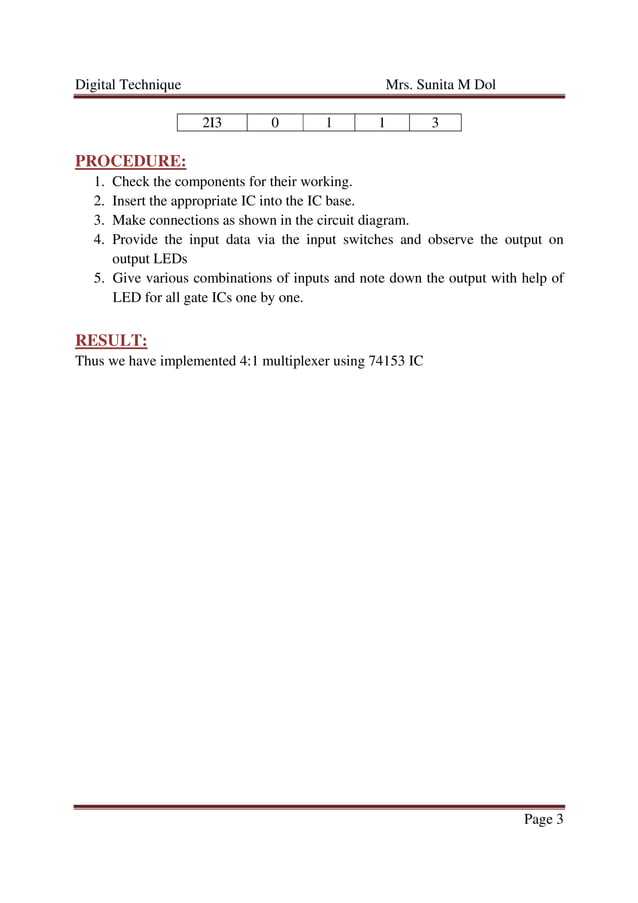 Digital Technique Mrs. Sunita M Dol

| 2I3 | 0 | 1 | 1 | 3 |
|---|---|---|---|---|

PROCEDURE:
1. Check the components for their working.
2. Insert the appropriate IC into the IC base.
3. Make connections as shown in the circuit diagram.
4. Provide the input data via the input switches and observe the output on output LEDs
5. Give various combinations of inputs and note down the output with help of LED for all gate ICs one by one.

RESULT:
Thus we have implemented 4:1 multiplexer using 74153 IC

Page 3